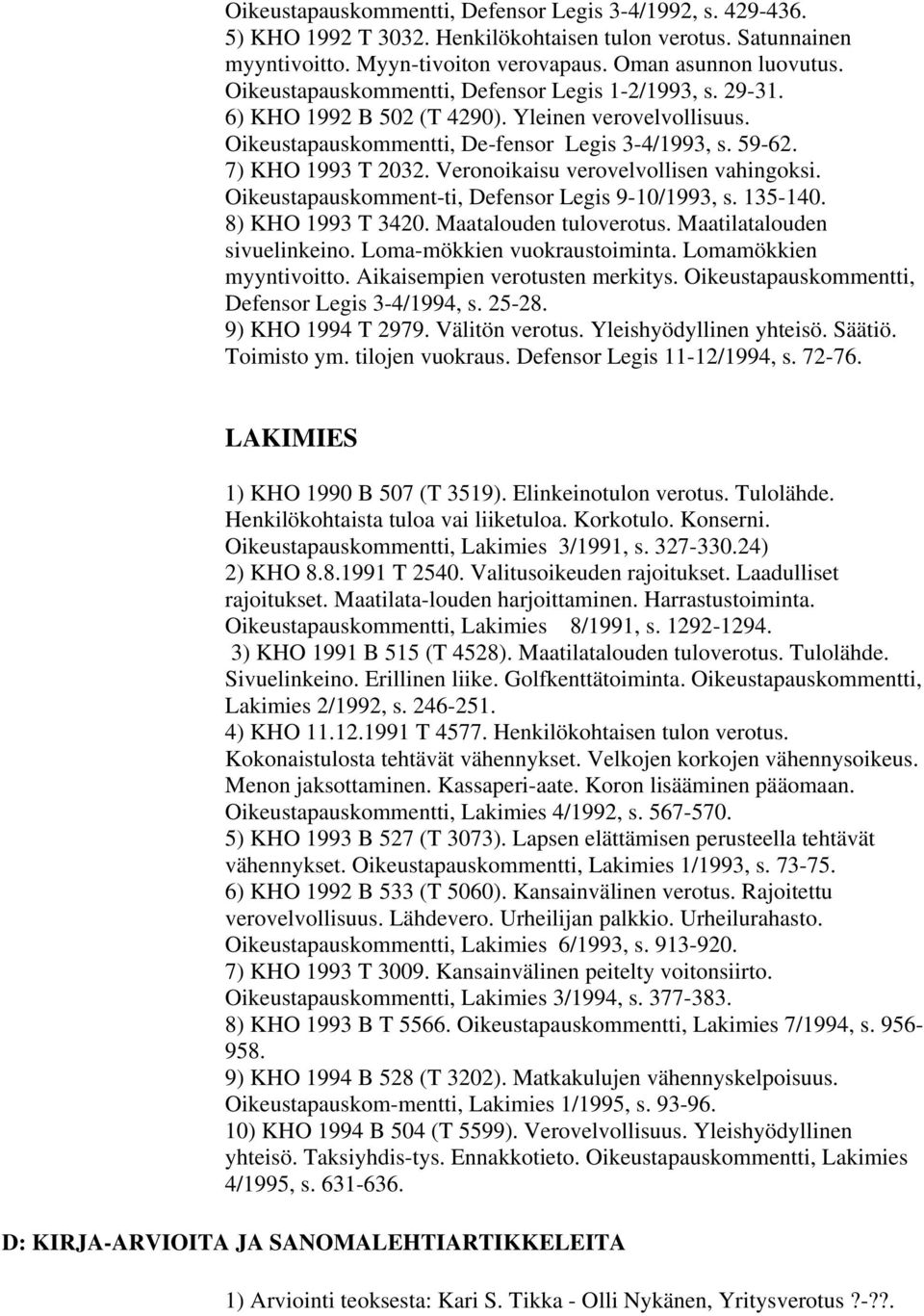 Oikeustapauskommentti, Defensor Legis 3-4/1992, s. 429-436.
5) KHO 1992 T 3032. Henkilökohtaisen tulon verotus. Satunnainen myyntivoitto. Myyn-tivoiton verovapaus. Oman asunnon luovutus. Oikeustapauskommentti, Defensor Legis 1-2/1993, s. 29-31.
6) KHO 1992 B 502 (T 4290). Yleinen verovelvollisuus. Oikeustapauskommentti, De-fensor Legis 3-4/1993, s. 59-62.
7) KHO 1993 T 2032. Veronoikaisu verovelvollisen vahingoksi. Oikeustapauskomment-ti, Defensor Legis 9-10/1993, s. 135-140.
8) KHO 1993 T 3420. Maatalouden tuloverotus. Maatilatalouden sivuelinkeino. Loma-mökkien vuokraustoiminta. Lomamökkien myyntivoitto. Aikaisempien verotusten merkitys. Oikeustapauskommentti, Defensor Legis 3-4/1994, s. 25-28.
9) KHO 1994 T 2979. Välitön verotus. Yleishyödyllinen yhteisö. Säätiö. Toimisto ym. tilojen vuokraus. Defensor Legis 11-12/1994, s. 72-76.

LAKIMIES

1) KHO 1990 B 507 (T 3519). Elinkeinotulon verotus. Tulolähde. Henkilökohtaista tuloa vai liiketuloa. Korkotulo. Konserni. Oikeustapauskommentti, Lakimies 3/1991, s. 327-330.24)
2) KHO 8.8.1991 T 2540. Valitusoikeuden rajoitukset. Laadulliset rajoitukset. Maatilata-louden harjoittaminen. Harrastustoiminta. Oikeustapauskommentti, Lakimies 8/1991, s. 1292-1294.
3) KHO 1991 B 515 (T 4528). Maatilatalouden tuloverotus. Tulolähde. Sivuelinkeino. Erillinen liike. Golfkenttätoiminta. Oikeustapauskommentti, Lakimies 2/1992, s. 246-251.
4) KHO 11.12.1991 T 4577. Henkilökohtaisen tulon verotus. Kokonaistulosta tehtävät vähennykset. Velkojen korkojen vähennysoikeus. Menon jaksottaminen. Kassaperi-aate. Koron lisääminen pääomaan. Oikeustapauskommentti, Lakimies 4/1992, s. 567-570.
5) KHO 1993 B 527 (T 3073). Lapsen elättämisen perusteella tehtävät vähennykset. Oikeustapauskommentti, Lakimies 1/1993, s. 73-75.
6) KHO 1992 B 533 (T 5060). Kansainvälinen verotus. Rajoitettu verovelvollisuus. Lähdevero. Urheilijan palkkio. Urheilurahasto. Oikeustapauskommentti, Lakimies 6/1993, s. 913-920.
7) KHO 1993 T 3009. Kansainvälinen peitelty voitonsiirto. Oikeustapauskommentti, Lakimies 3/1994, s. 377-383.
8) KHO 1993 B T 5566. Oikeustapauskommentti, Lakimies 7/1994, s. 956-958.
9) KHO 1994 B 528 (T 3202). Matkakulujen vähennyskelpoisuus. Oikeustapauskom-mentti, Lakimies 1/1995, s. 93-96.
10) KHO 1994 B 504 (T 5599). Verovelvollisuus. Yleishyödyllinen yhteisö. Taksiyhdis-tys. Ennakkotieto. Oikeustapauskommentti, Lakimies 4/1995, s. 631-636.

D: KIRJA-ARVIOITA JA SANOMALEHTIARTIKKELEITA

1) Arviointi teoksesta: Kari S. Tikka - Olli Nykänen, Yritysverotus ?-??.